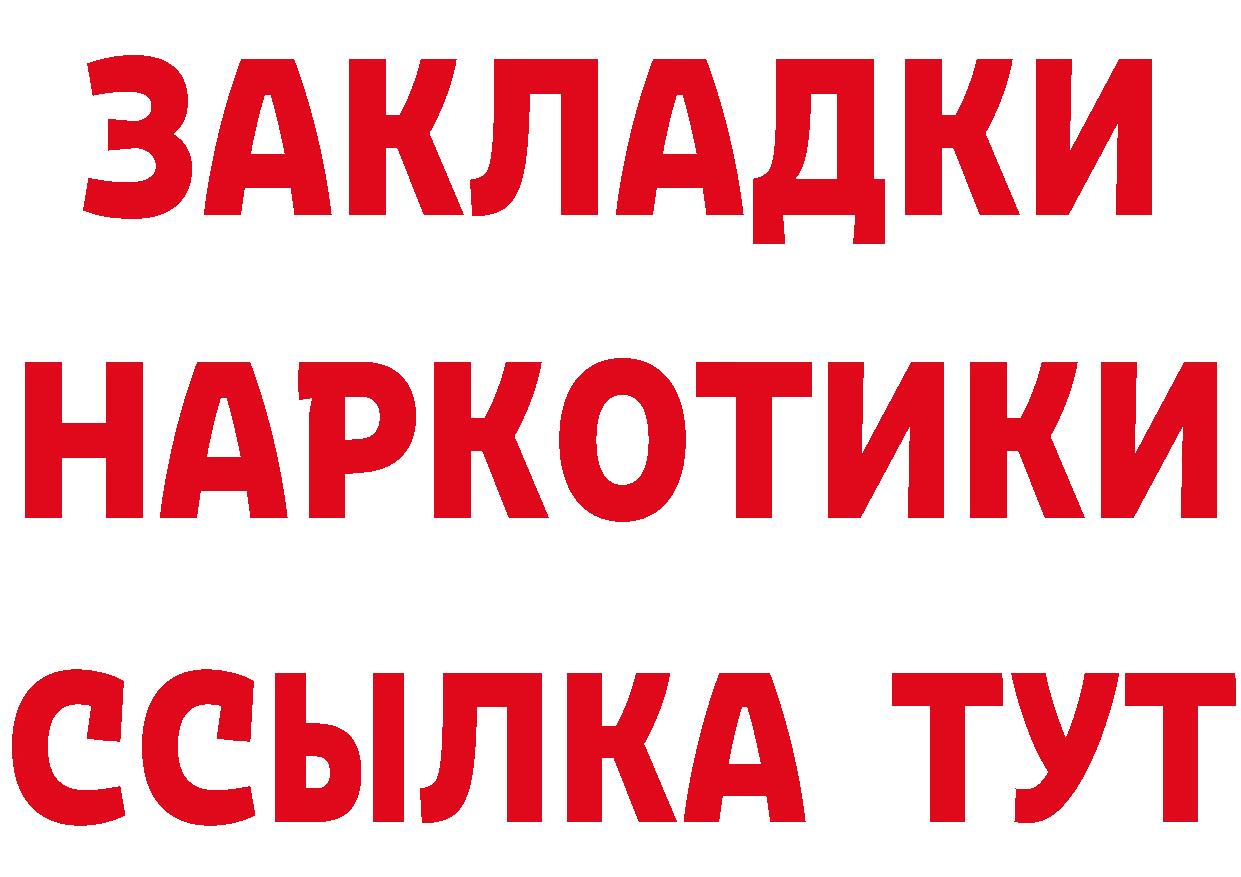 ЗАКЛАДКИ
НАРКОТИКИ
ССЫЛКА ТУТ